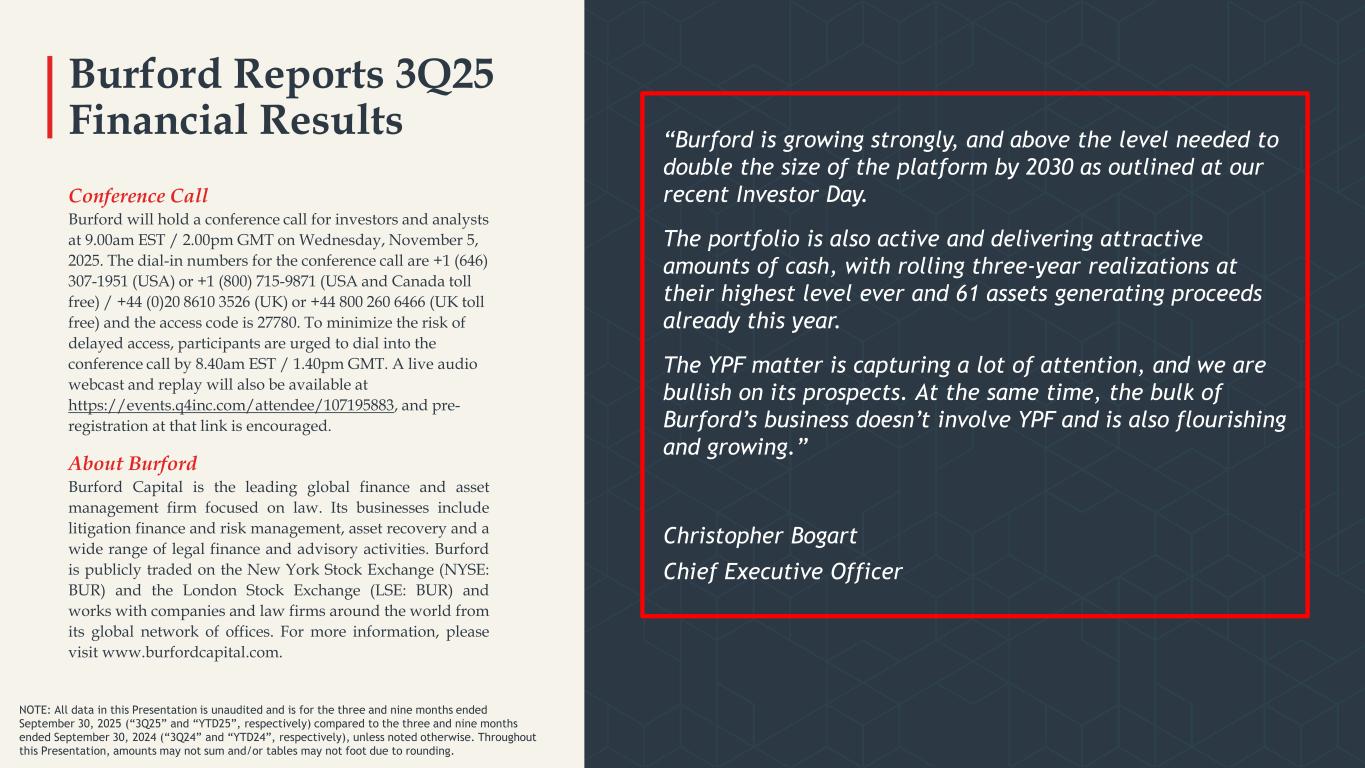 Burford Reports 3Q25 Financial Results

Conference Call

Burford will hold a conference call for investors and analysts at 9.00am EST / 2.00pm GMT on Wednesday, November 5, 2025. The dial-in numbers for the conference call are +1 (646) 307-1951 (USA) or +1 (800) 715-9871 (USA and Canada toll free) / +44 (0)20 8610 3526 (UK) or +44 800 260 6466 (UK toll free) and the access code is 27780. To minimize the risk of delayed access, participants are urged to dial into the conference call by 8.40am EST / 1.40pm GMT. A live audio webcast and replay will also be available at https://events.q4inc.com/attendee/107195883, and pre-registration at that link is encouraged.

About Burford

Burford Capital is the leading global finance and asset management firm focused on law. Its businesses include litigation finance and risk management, asset recovery and a wide range of legal finance and advisory activities. Burford is publicly traded on the New York Stock Exchange (NYSE: BUR) and the London Stock Exchange (LSE: BUR) and works with companies and law firms around the world from its global network of offices. For more information, please visit www.burfordcapital.com.

NOTE: All data in this Presentation is unaudited and is for the three and nine months ended September 30, 2025 ("3Q25" and "YTD25", respectively) compared to the three and nine months ended September 30, 2024 ("3Q24" and "YTD24", respectively), unless noted otherwise. Throughout this Presentation, amounts may not sum and/or tables may not foot due to rounding.

"Burford is growing strongly, and above the level needed to double the size of the platform by 2030 as outlined at our recent Investor Day.

The portfolio is also active and delivering attractive amounts of cash, with rolling three-year realizations at their highest level ever and 61 assets generating proceeds already this year.

The YPF matter is capturing a lot of attention, and we are bullish on its prospects. At the same time, the bulk of Burford's business doesn't involve YPF and is also flourishing and growing."

Christopher Bogart

Chief Executive Officer